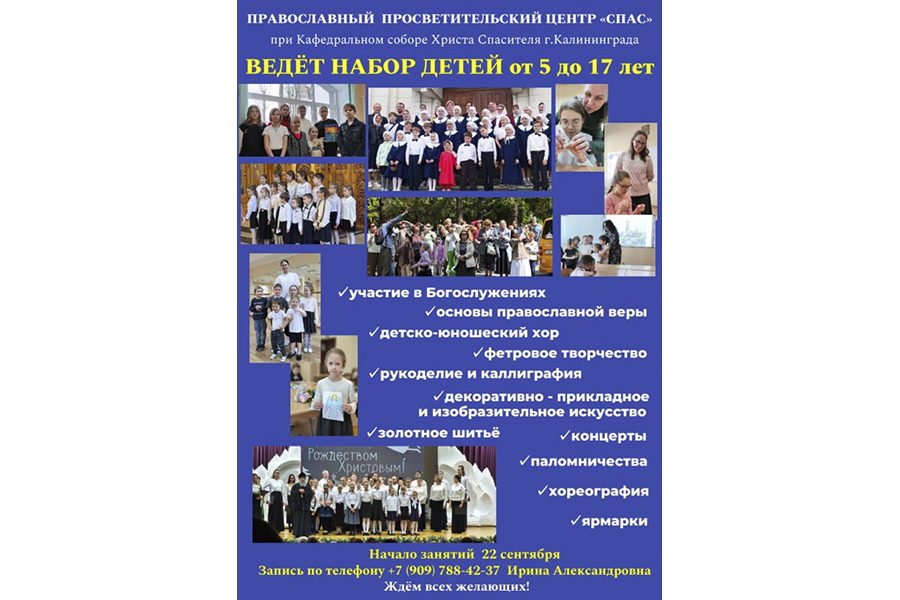 ПРАВОСЛАВНЫЙ ПРОСВЕТИТЕЛЬСКИЙ ЦЕНТР «СПАС»
при Кафедральном соборе Христа Спасителя г.Калининграда

ВЕДЁТ НАБОР ДЕТЕЙ от 5 до 17 лет

✓участие в Богослужениях
✓основы православной веры
✓детско-юношеский хор
✓фетровое творчество
✓рукоделие и каллиграфия
✓декоративно - прикладное и изобразительное искусство
✓золотное шитьё
✓концерты
✓паломничества
✓хореография
✓ярмарки

Рождеством Христовым!

Начало занятий 22 сентября
Запись по телефону +7 (909) 788-42-37 Ирина Александровна
Ждём всех желающих!